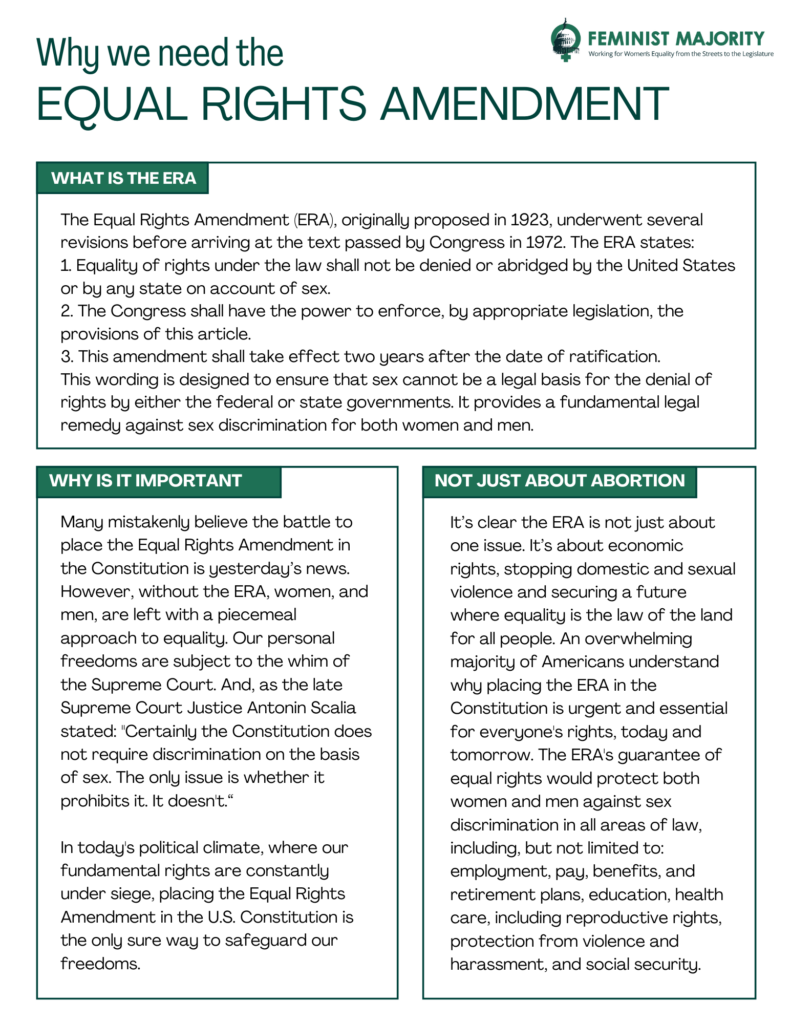 Why we need the
EQUAL RIGHTS AMENDMENT

FEMINIST MAJORITY
Working for Women's Equality from the Streets to the Legislature

WHAT IS THE ERA

The Equal Rights Amendment (ERA), originally proposed in 1923, underwent several revisions before arriving at the text passed by Congress in 1972. The ERA states:
1. Equality of rights under the law shall not be denied or abridged by the United States or by any state on account of sex.
2. The Congress shall have the power to enforce, by appropriate legislation, the provisions of this article.
3. This amendment shall take effect two years after the date of ratification.
This wording is designed to ensure that sex cannot be a legal basis for the denial of rights by either the federal or state governments. It provides a fundamental legal remedy against sex discrimination for both women and men.

WHY IS IT IMPORTANT

Many mistakenly believe the battle to place the Equal Rights Amendment in the Constitution is yesterday's news. However, without the ERA, women, and men, are left with a piecemeal approach to equality. Our personal freedoms are subject to the whim of the Supreme Court. And, as the late Supreme Court Justice Antonin Scalia stated: "Certainly the Constitution does not require discrimination on the basis of sex. The only issue is whether it prohibits it. It doesn't."

In today's political climate, where our fundamental rights are constantly under siege, placing the Equal Rights Amendment in the U.S. Constitution is the only sure way to safeguard our freedoms.

NOT JUST ABOUT ABORTION

It's clear the ERA is not just about one issue. It's about economic rights, stopping domestic and sexual violence and securing a future where equality is the law of the land for all people. An overwhelming majority of Americans understand why placing the ERA in the Constitution is urgent and essential for everyone's rights, today and tomorrow. The ERA's guarantee of equal rights would protect both women and men against sex discrimination in all areas of law, including, but not limited to: employment, pay, benefits, and retirement plans, education, health care, including reproductive rights, protection from violence and harassment, and social security.